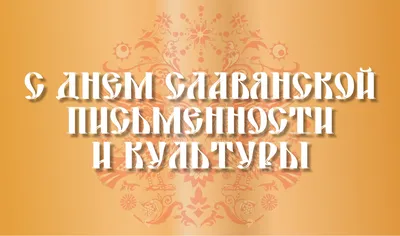 С ДНЕМ СЛАВЯНСКОЙ ПИСЬМЕННОСТИ И КУЛЬТУРЫ